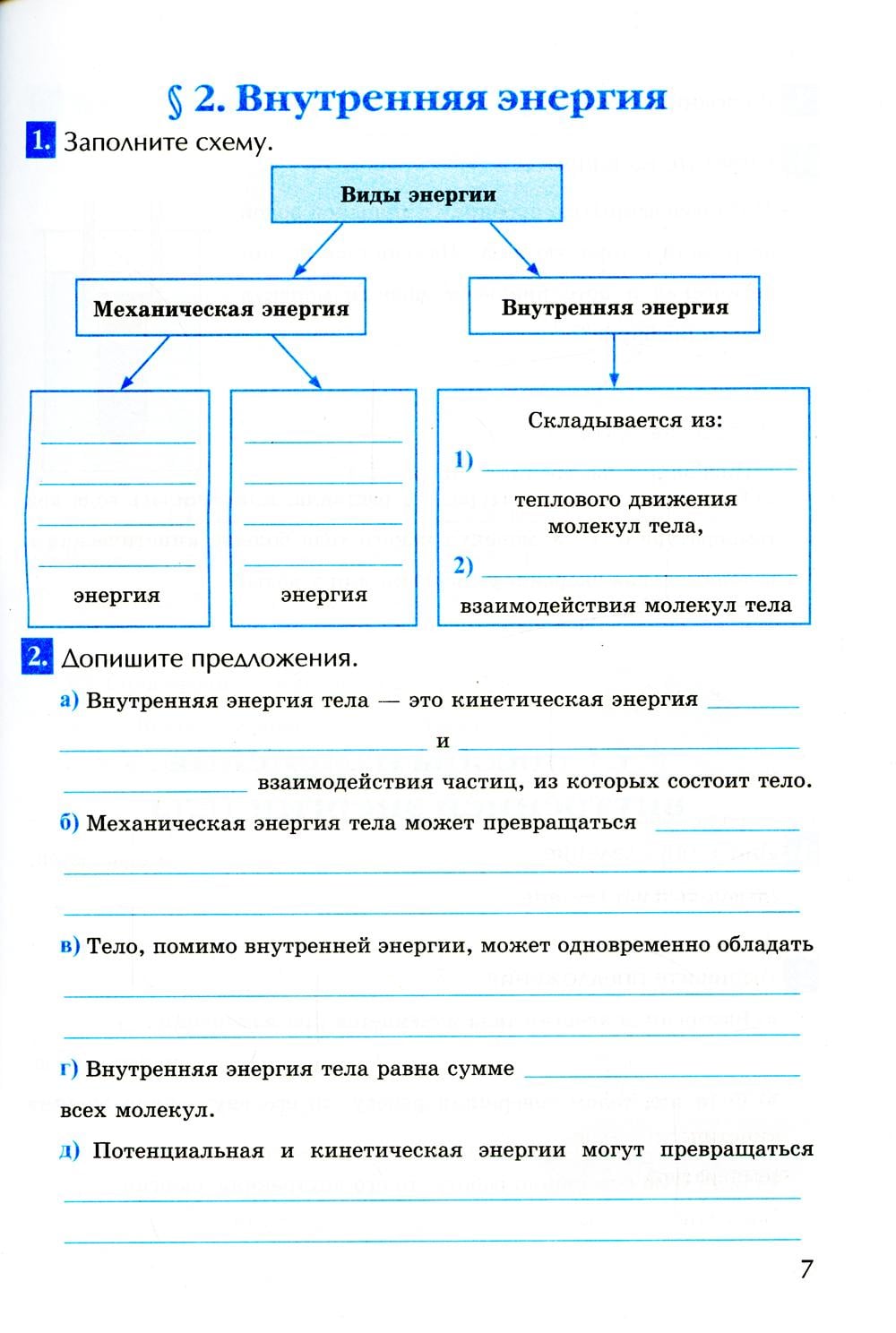 § 2. Внутренняя энергия

1. Заполните схему.

Виды энергии

Механическая энергия

Внутренняя энергия

энергия

энергия

Складывается из:
1) ____________
теплового движения молекул тела,
2) ____________
взаимодействия молекул тела

2. Допишите предложения.

а) Внутренняя энергия тела — это кинетическая энергия ____________ и ____________ взаимодействия частиц, из которых состоит тело.

б) Механическая энергия тела может превращаться ____________

в) Тело, помимо внутренней энергии, может одновременно обладать ____________

г) Внутренняя энергия тела равна сумме ____________ всех молекул.

д) Потенциальная и кинетическая энергии могут превращаться ____________

7